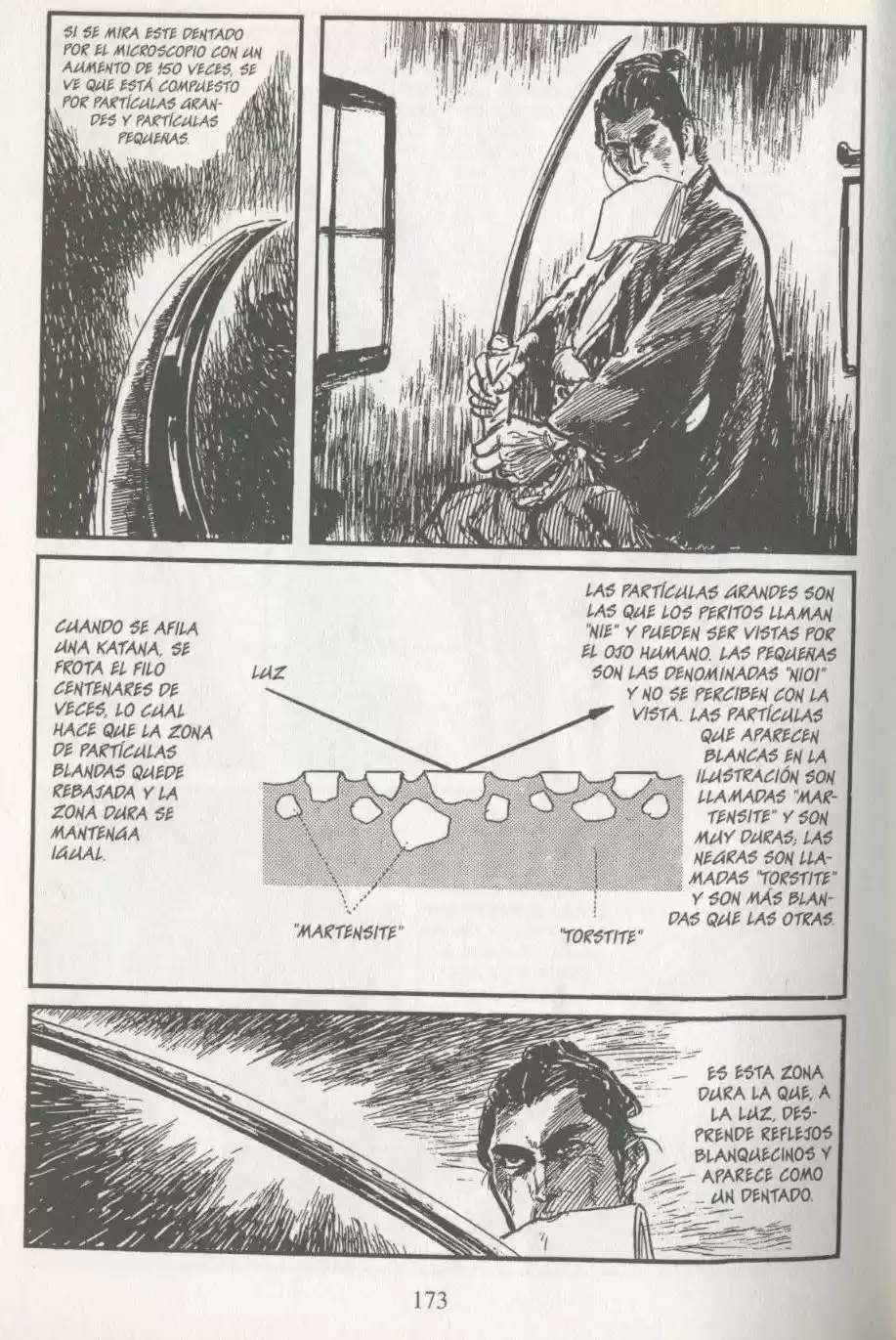 SI SE MIRA ESTE DENTADO POR EL MICROSCOPIO CON UN AUMENTO DE 150 VECES, SE VE QUE ESTÁ COMPUESTO POR PARTÍCULAS GRANDES Y PARTÍCULAS PEQUEÑAS.

CUANDO SE AFILA UNA KATANA, SE FROTA EL FILO CENTENARES DE VECES, LO CUAL HACE QUE LA ZONA DE PARTÍCULAS BLANDAS QUEDE REBAJADA Y LA ZONA DURA SE MANTENGA IGUAL.

LUZ

"MARTENSITE"

"TORSTITE"

LAS PARTÍCULAS GRANDES SON LAS QUE LOS PERITOS LLAMAN "NIE" Y PUEDEN SER VISTAS POR EL OJO HUMANO. LAS PEQUEÑAS SON LAS DENOMINADAS "NIOI" Y NO SE PERCIBEN CON LA VISTA. LAS PARTÍCULAS QUE APARECEN BLANCAS EN LA ILUSTRACIÓN SON LLAMADAS "MARTENSITE" Y SON MUY DURAS; LAS NEGRAS SON LLAMADAS "TORSTITE" Y SON MÁS BLANDAS QUE LAS OTRAS.

ES ESTA ZONA DURA LA QUE, A LA LUZ, DESPRENDE REFLEJOS BLANQUECINOS Y APARECE COMO UN DENTADO.

173